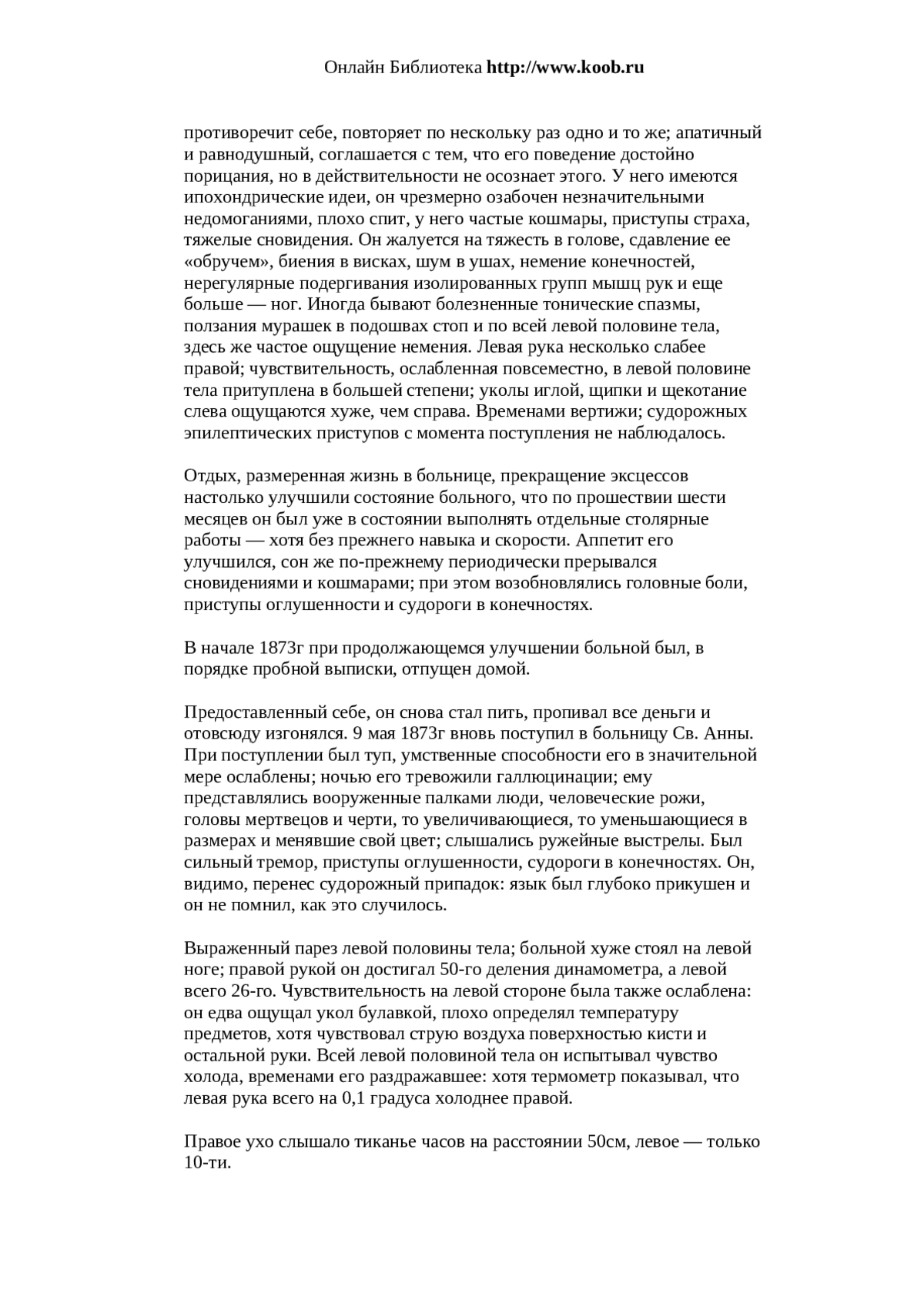 Онлайн Библиотека http://www.koob.ru

противоречит себе, повторяет по нескольку раз одно и то же; апатичный и равнодушный, соглашается с тем, что его поведение достойно порицания, но в действительности не осознает этого. У него имеются ипохондрические идеи, он чрезмерно озабочен незначительными недомоганиями, плохо спит, у него частые кошмары, приступы страха, тяжелые сновидения. Он жалуется на тяжесть в голове, сдавление ее «обручем», биения в висках, шум в ушах, немение конечностей, нерегулярные подергивания изолированных групп мышц рук и еще больше — ног. Иногда бывают болезненные тонические спазмы, ползания мурашек в подошвах стоп и по всей левой половине тела, здесь же частое ощущение немения. Левая рука несколько слабее правой; чувствительность, ослабленная повсеместно, в левой половине тела притуплена в большей степени; уколы иглой, щипки и щекотание слева ощущаются хуже, чем справа. Временами вертижи; судорожных эпилептических приступов с момента поступления не наблюдалось.

Отдых, размеренная жизнь в больнице, прекращение эксцессов настолько улучшили состояние больного, что по прошествии шести месяцев он был уже в состоянии выполнять отдельные столярные работы — хотя без прежнего навыка и скорости. Аппетит его улучшился, сон же по-прежнему периодически прерывался сновидениями и кошмарами; при этом возобновлялись головные боли, приступы оглушенности и судороги в конечностях.

В начале 1873г при продолжающемся улучшении больной был, в порядке пробной выписки, отпущен домой.

Предоставленный себе, он снова стал пить, пропивал все деньги и отовсюду изгонялся. 9 мая 1873г вновь поступил в больницу Св. Анны. При поступлении был туп, умственные способности его в значительной мере ослаблены; ночью его тревожили галлюцинации; ему представлялись вооруженные палками люди, человеческие рожи, головы мертвецов и черти, то увеличивающиеся, то уменьшающиеся в размерах и менявшие свой цвет; слышались ружейные выстрелы. Был сильный тремор, приступы оглушенности, судороги в конечностях. Он, видимо, перенес судорожный припадок: язык был глубоко прикушен и он не помнил, как это случилось.

Выраженный парез левой половины тела; больной хуже стоял на левой ноге; правой рукой он достигал 50-го деления динамометра, а левой всего 26-го. Чувствительность на левой стороне была также ослаблена: он едва ощущал укол булавкой, плохо определял температуру предметов, хотя чувствовал струю воздуха поверхностью кисти и остальной руки. Всей левой половиной тела он испытывал чувство холода, временами его раздражавшее: хотя термометр показывал, что левая рука всего на 0,1 градуса холоднее правой.

Правое ухо слышало тиканье часов на расстоянии 50см, левое — только 10-ти.